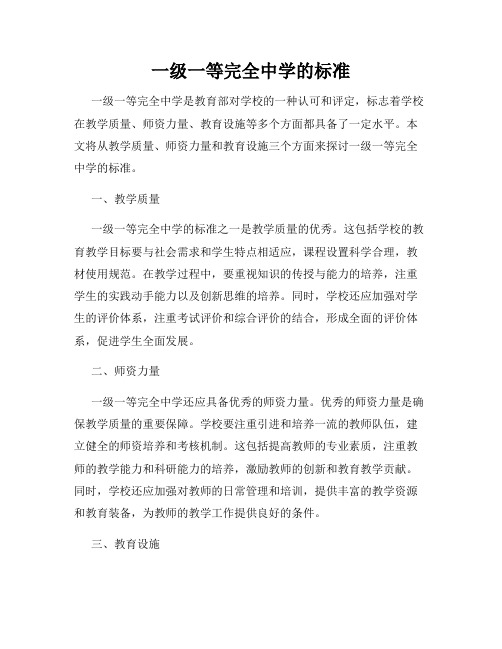 一级一等完全中学的标准

一级一等完全中学是教育部对学校的一种认可和评定，标志着学校在教学质量、师资力量、教育设施等多个方面都具备了一定水平。本文将从教学质量、师资力量和教育设施三个方面来探讨一级一等完全中学的标准。

一、教学质量

一级一等完全中学的标准之一是教学质量的优秀。这包括学校的教育教学目标要与社会需求和学生特点相适应，课程设置科学合理，教材使用规范。在教学过程中，要重视知识的传授与能力的培养，注重学生的实践动手能力以及创新思维的培养。同时，学校还应加强对学生的评价体系，注重考试评价和综合评价的结合，形成全面的评价体系，促进学生全面发展。

二、师资力量

一级一等完全中学还应具备优秀的师资力量。优秀的师资力量是确保教学质量的重要保障。学校要注重引进和培养一流的教师队伍，建立健全的师资培养和考核机制。这包括提高教师的专业素质，注重教师的教学能力和科研能力的培养，激励教师的创新和教育教学贡献。同时，学校还应加强对教师的日常管理和培训，提供丰富的教学资源和教育装备，为教师的教学工作提供良好的条件。

三、教育设施